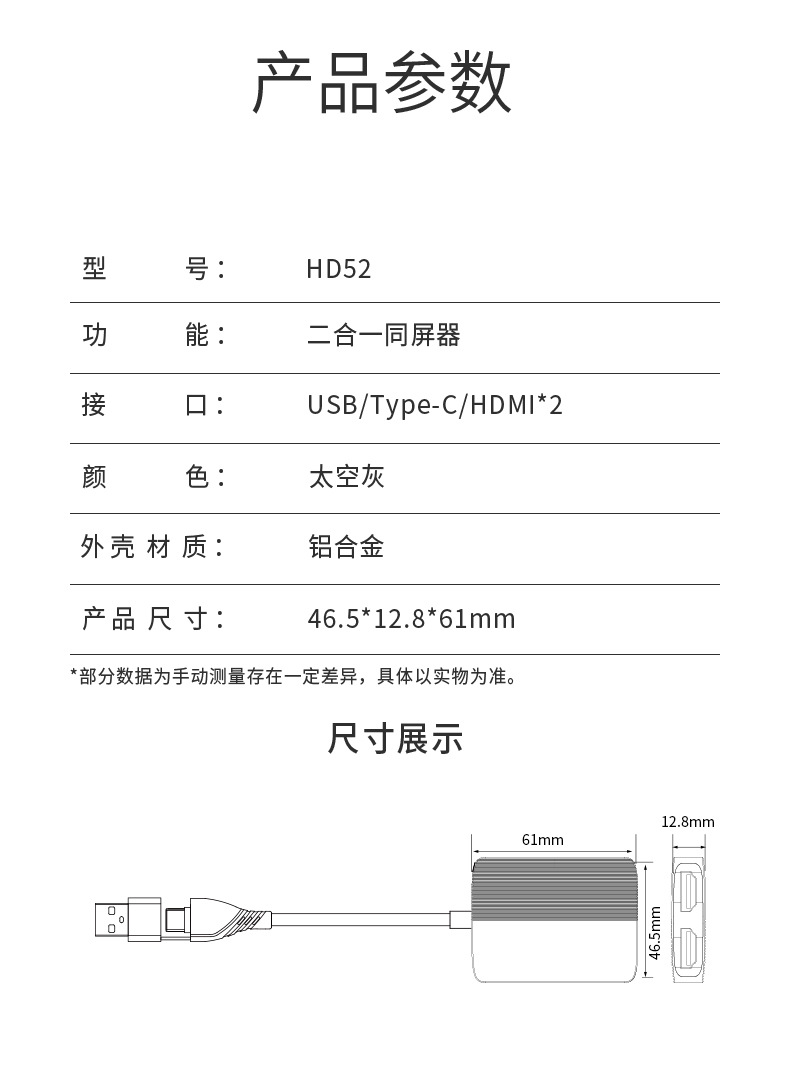 产品参数

| 型 号： | HD52 |
|---|---|
| 功 能： | 二合一同屏器 |
| 接 口： | USB/Type-C/HDMI*2 |
| 颜 色： | 太空灰 |
| 外壳材质： | 铝合金 |
| 产品尺寸： | 46.5*12.8*61mm |

*部分数据为手动测量存在一定差异，具体以实物为准。

尺寸展示

61mm

12.8mm

46.5mm